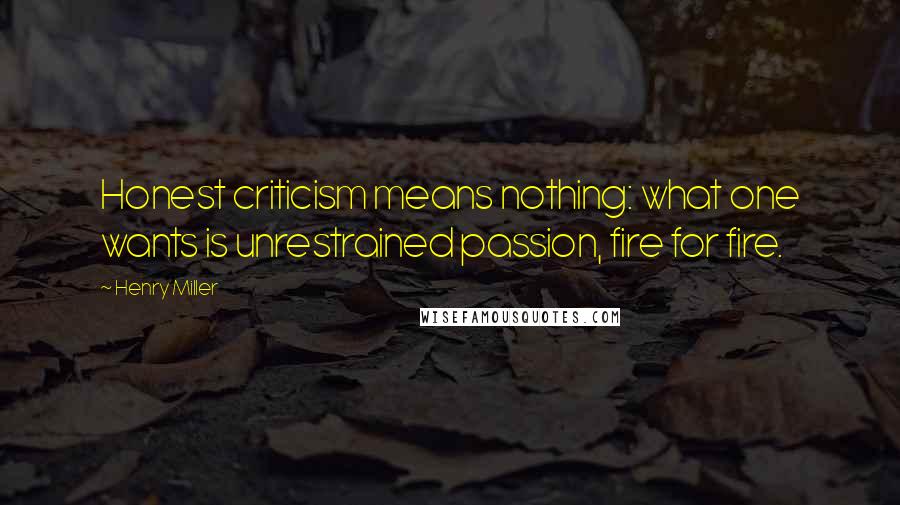 Honest criticism means nothing: what one wants is unrestrained passion, fire for fire.

~ Henry Miller

WISEFAMOUSQUOTES.COM